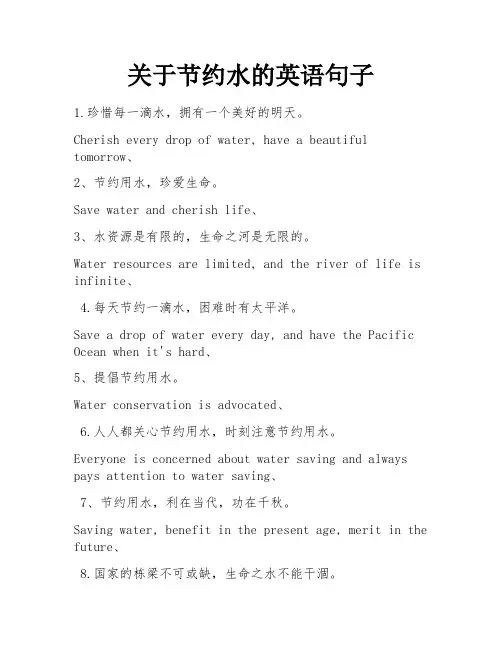 关于节约水的英语句子

1.珍惜每一滴水，拥有一个美好的明天。

Cherish every drop of water, have a beautiful tomorrow、

2、节约用水，珍爱生命。

Save water and cherish life、

3、水资源是有限的，生命之河是无限的。

Water resources are limited, and the river of life is infinite、

4.每天节约一滴水，困难时有太平洋。

Save a drop of water every day, and have the Pacific Ocean when it's hard、

5、提倡节约用水。

Water conservation is advocated、

6.人人都关心节约用水，时刻注意节约用水。

Everyone is concerned about water saving and always pays attention to water saving、

7、节约用水，利在当代，功在千秋。

Saving water, benefit in the present age, merit in the future、

8.国家的栋梁不可或缺，生命之水不能干涸。